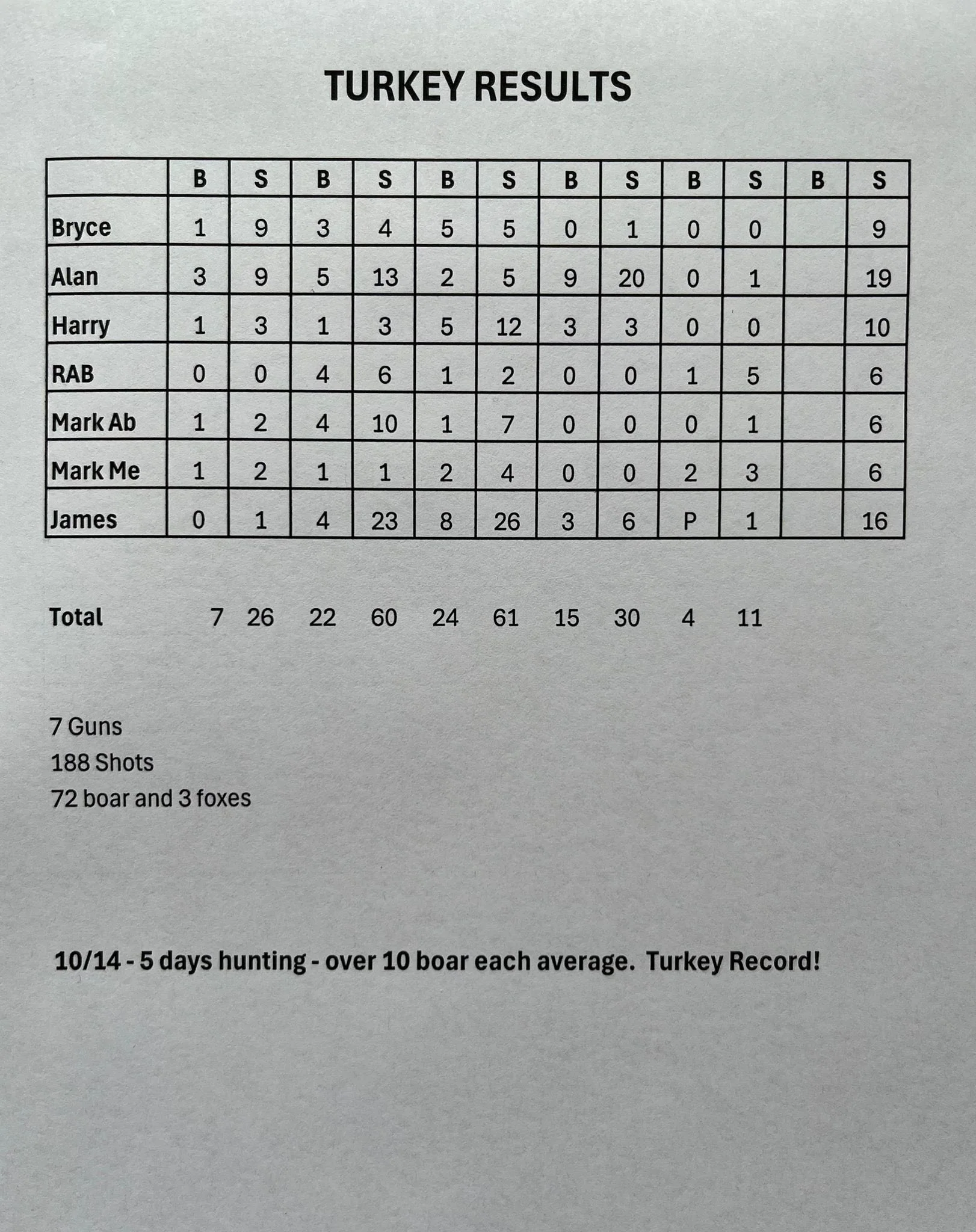 TURKEY RESULTS

|  | B | S | B | S | B | S | B | S | B | S | B | S |
|---|---|---|---|---|---|---|---|---|---|---|---|---|
| Bryce | 1 | 9 | 3 | 4 | 5 | 5 | 0 | 1 | 0 | 0 |  | 9 |
| Alan | 3 | 9 | 5 | 13 | 2 | 5 | 9 | 20 | 0 | 1 |  | 19 |
| Harry | 1 | 3 | 1 | 3 | 5 | 12 | 3 | 3 | 0 | 0 |  | 10 |
| RAB | 0 | 0 | 4 | 6 | 1 | 2 | 0 | 0 | 1 | 5 |  | 6 |
| Mark Ab | 1 | 2 | 4 | 10 | 1 | 7 | 0 | 0 | 0 | 1 |  | 6 |
| Mark Me | 1 | 2 | 1 | 1 | 2 | 4 | 0 | 0 | 2 | 3 |  | 6 |
| James | 0 | 1 | 4 | 23 | 8 | 26 | 3 | 6 | P | 1 |  | 16 |

Total 7 26 22 60 24 61 15 30 4 11

7 Guns
188 Shots
72 boar and 3 foxes

10/14 - 5 days hunting - over 10 boar each average. Turkey Record!